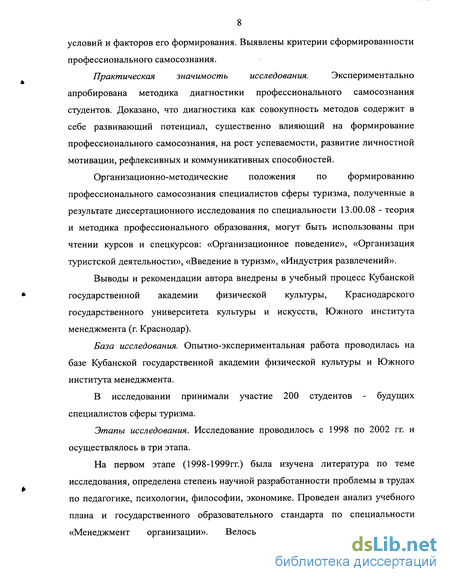 8

условий и факторов его формирования. Выявлены критерии сформированности профессионального самосознания.

Практическая значимость исследования. Экспериментально апробирована методика диагностики профессионального самосознания студентов. Доказано, что диагностика как совокупность методов содержит в себе развивающий потенциал, существенно влияющий на формирование профессионального самосознания, на рост успеваемости, развитие личностной мотивации, рефлексивных и коммуникативных способностей.

Организационно-методические положения по формированию профессионального самосознания специалистов сферы туризма, полученные в результате диссертационного исследования по специальности 13.00.08 - теория и методика профессионального образования, могут быть использованы при чтении курсов и спецкурсов: «Организационное поведение», «Организация туристской деятельности», «Введение в туризм», «Индустрия развлечений».

Выводы и рекомендации автора внедрены в учебный процесс Кубанской государственной академии физической культуры, Краснодарского государственного университета культуры и искусств, Южного института менеджмента (г. Краснодар).

База исследования. Опытно-экспериментальная работа проводилась на базе Кубанской государственной академии физической культуры и Южного института менеджмента.

В исследовании принимали участие 200 студентов - будущих специалистов сферы туризма.

Этапы исследования. Исследование проводилось с 1998 по 2002 гг. и осуществлялось в три этапа.

На первом этапе (1998-1999гг.) была изучена литература по теме исследования, определена степень научной разработанности проблемы в трудах по педагогике, психологии, философии, экономике. Проведен анализ учебного плана и государственного образовательного стандарта по специальности «Менеджмент организации». Велось

dsLib.net
библиотека диссертаций